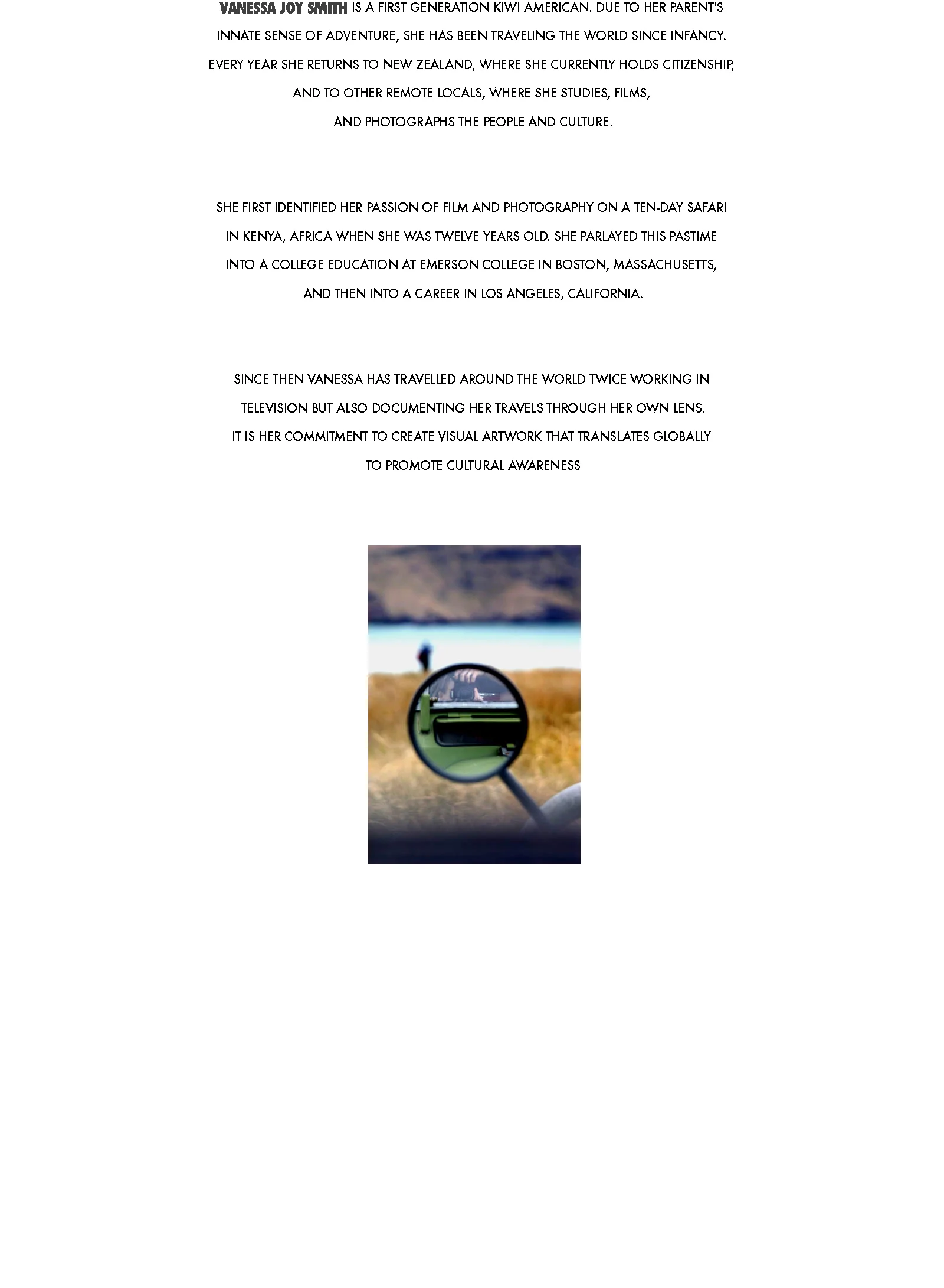 VANESSA JOY SMITH IS A FIRST GENERATION KIWI AMERICAN. DUE TO HER PARENT'S INNATE SENSE OF ADVENTURE, SHE HAS BEEN TRAVELING THE WORLD SINCE INFANCY. EVERY YEAR SHE RETURNS TO NEW ZEALAND, WHERE SHE CURRENTLY HOLDS CITIZENSHIP, AND TO OTHER REMOTE LOCALS, WHERE SHE STUDIES, FILMS, AND PHOTOGRAPHS THE PEOPLE AND CULTURE.

SHE FIRST IDENTIFIED HER PASSION OF FILM AND PHOTOGRAPHY ON A TEN-DAY SAFARI IN KENYA, AFRICA WHEN SHE WAS TWELVE YEARS OLD. SHE PARLAYED THIS PASTIME INTO A COLLEGE EDUCATION AT EMERSON COLLEGE IN BOSTON, MASSACHUSETTS, AND THEN INTO A CAREER IN LOS ANGELES, CALIFORNIA.

SINCE THEN VANESSA HAS TRAVELLED AROUND THE WORLD TWICE WORKING IN TELEVISION BUT ALSO DOCUMENTING HER TRAVELS THROUGH HER OWN LENS. IT IS HER COMMITMENT TO CREATE VISUAL ARTWORK THAT TRANSLATES GLOBALLY TO PROMOTE CULTURAL AWARENESS